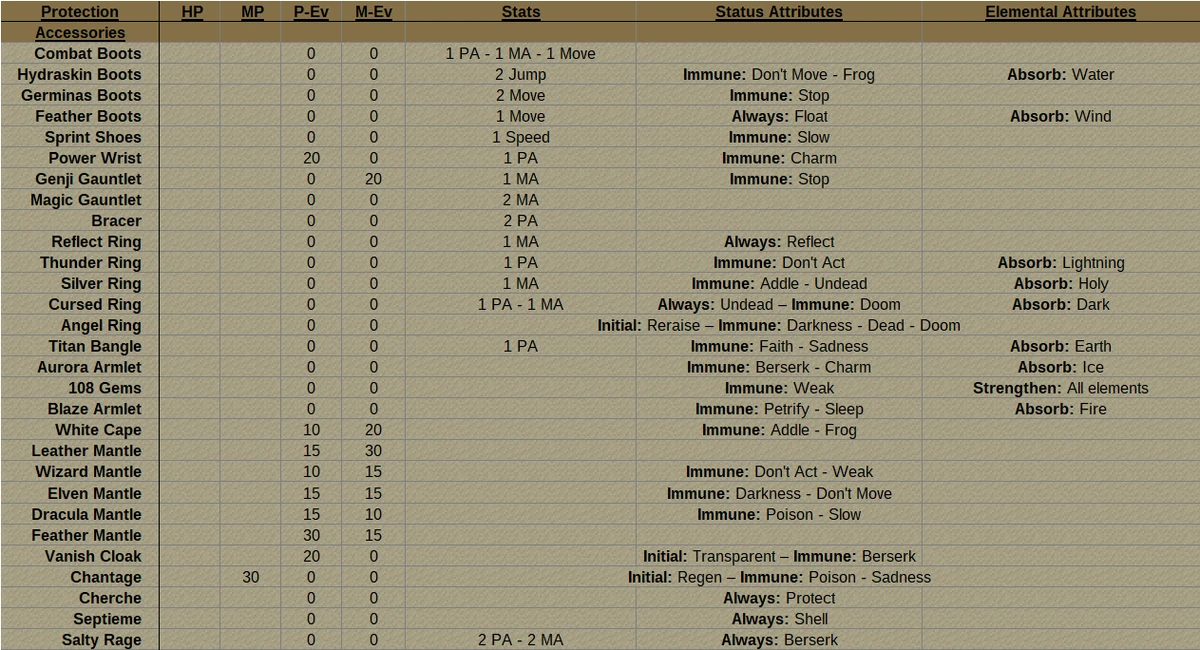 | Protection | HP | MP | P-Ev | M-Ev | Stats | Status Attributes | Elemental Attributes |
|---|---|---|---|---|---|---|---|
| Accessories | | | | | | | |
| Combat Boots | | | 0 | 0 | 1 PA - 1 MA - 1 Move | | |
| Hydraskin Boots | | | 0 | 0 | 2 Jump | Immune: Don't Move - Frog | Absorb: Water |
| Germinas Boots | | | 0 | 0 | 2 Move | Immune: Stop | |
| Feather Boots | | | 0 | 0 | 1 Move | Always: Float | Absorb: Wind |
| Sprint Shoes | | | 0 | 0 | 1 Speed | Immune: Slow | |
| Power Wrist | | | 20 | 0 | 1 PA | Immune: Charm | |
| Genji Gauntlet | | | 0 | 20 | 1 MA | Immune: Stop | |
| Magic Gauntlet | | | 0 | 0 | 2 MA | | |
| Bracer | | | 0 | 0 | 2 PA | | |
| Reflect Ring | | | 0 | 0 | 1 MA | Always: Reflect | |
| Thunder Ring | | | 0 | 0 | 1 PA | Immune: Don't Act | Absorb: Lightning |
| Silver Ring | | | 0 | 0 | 1 MA | Immune: Addle - Undead | Absorb: Holy |
| Cursed Ring | | | 0 | 0 | 1 PA - 1 MA | Always: Undead – Immune: Doom | Absorb: Dark |
| Angel Ring | | | 0 | 0 | | Initial: Reraise – Immune: Darkness - Dead - Doom | |
| Titan Bangle | | | 0 | 0 | 1 PA | Immune: Faith - Sadness | Absorb: Earth |
| Aurora Armlet | | | 0 | 0 | | Immune: Berserk - Charm | Absorb: Ice |
| 108 Gems | | | 0 | 0 | | Immune: Weak | Strengthen: All elements |
| Blaze Armlet | | | 0 | 0 | | Immune: Petrify - Sleep | Absorb: Fire |
| White Cape | | | 10 | 20 | | Immune: Addle - Frog | |
| Leather Mantle | | | 15 | 30 | | | |
| Wizard Mantle | | | 10 | 15 | | Immune: Don't Act - Weak | |
| Elven Mantle | | | 15 | 15 | | Immune: Darkness - Don't Move | |
| Dracula Mantle | | | 15 | 10 | | Immune: Poison - Slow | |
| Feather Mantle | | | 30 | 15 | | | |
| Vanish Cloak | | | 20 | 0 | | Initial: Transparent – Immune: Berserk | |
| Chantage | | 30 | 0 | 0 | | Initial: Regen – Immune: Poison - Sadness | |
| Cherche | | | 0 | 0 | | Always: Protect | |
| Septieme | | | 0 | 0 | | Always: Shell | |
| Salty Rage | | | 0 | 0 | 2 PA - 2 MA | Always: Berserk | |